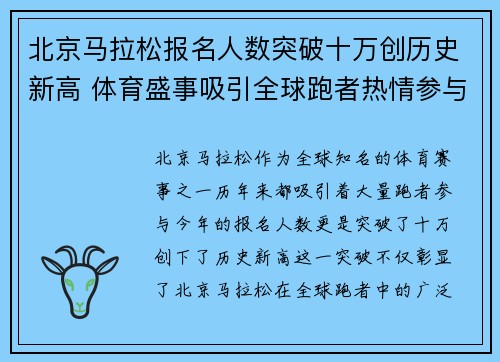 北京马拉松报名人数突破十万创历史新高 体育盛事吸引全球跑者热情参与

北京马拉松作为全球知名的体育赛事之一历年来都吸引着大量跑者参与今年的报名人数更是突破了十万创下了历史新高这一突破不仅彰显了北京马拉松在全球跑者中的广泛